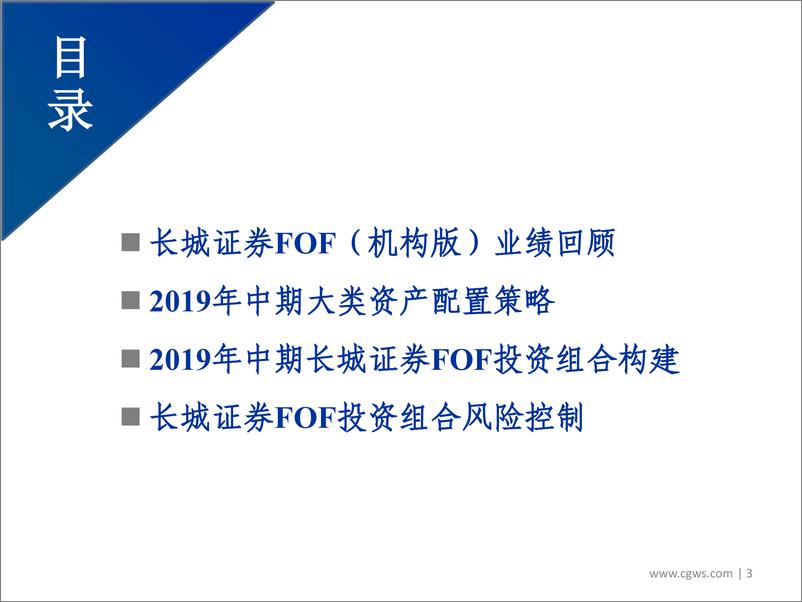 目录

■ 长城证券FOF（机构版）业绩回顾

■ 2019年中期大类资产配置策略

■ 2019年中期长城证券FOF投资组合构建

■ 长城证券FOF投资组合风险控制

www.cgws.com | 3